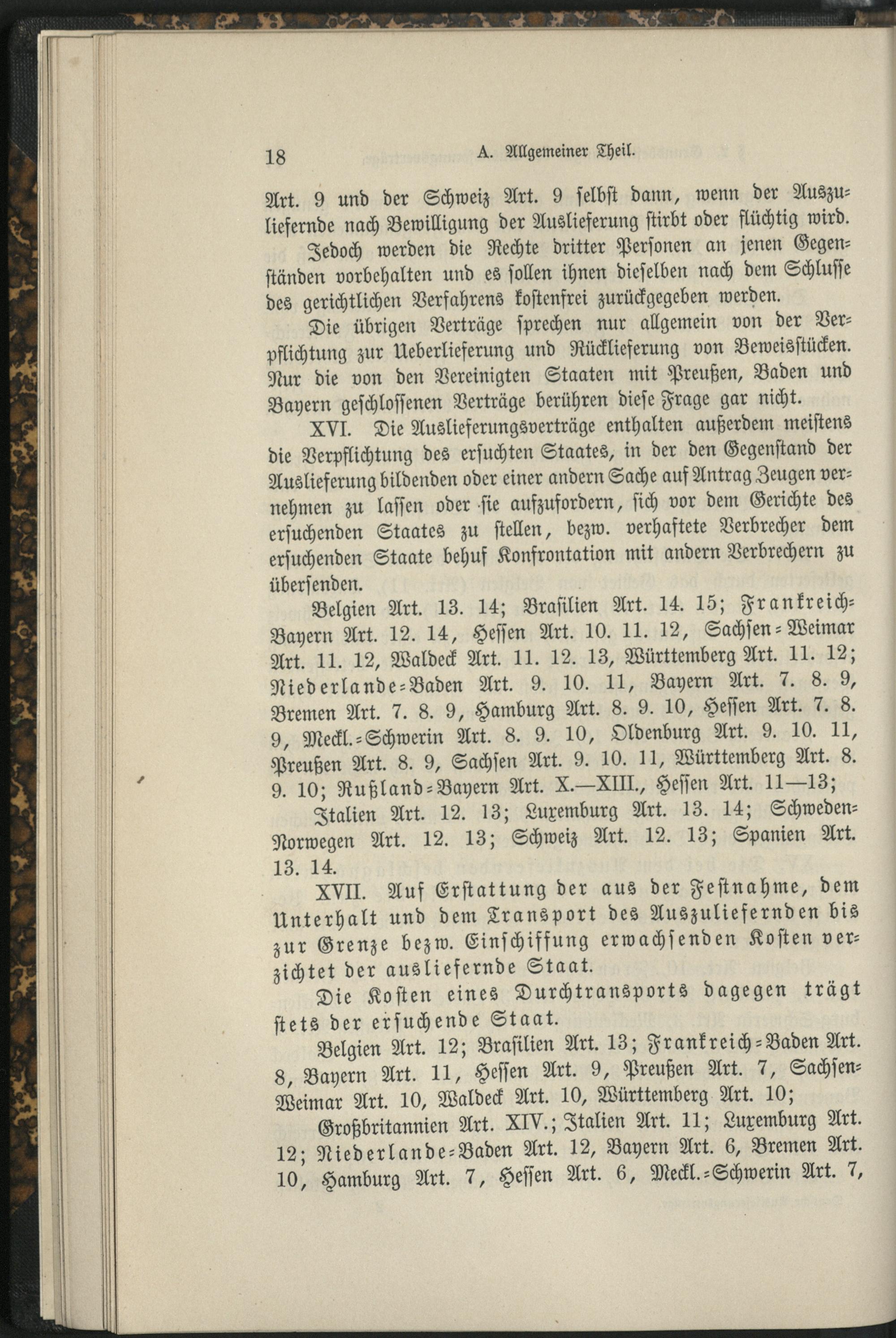 18 A. Allgemeiner Theil.

Art. 9 und der Schweiz Art. 9 selbst dann, wenn der Auszuliefernde nach Bewilligung der Auslieferung stirbt oder flüchtig wird.

Jedoch werden die Rechte dritter Personen an jenen Gegenständen vorbehalten und es sollen ihnen dieselben nach dem Schlusse des gerichtlichen Verfahrens kostenfrei zurückgegeben werden.

Die übrigen Verträge sprechen nur allgemein von der Verpflichtung zur Ueberlieferung und Rücklieferung von Beweisstücken. Nur die von den Vereinigten Staaten mit Preußen, Baden und Bayern geschlossenen Verträge berühren diese Frage gar nicht.

XVI. Die Auslieferungsverträge enthalten außerdem meistens die Verpflichtung des ersuchten Staates, in der den Gegenstand der Auslieferung bildenden oder einer andern Sache auf Antrag Zeugen vernehmen zu lassen oder sie aufzufordern, sich vor dem Gerichte des ersuchenden Staates zu stellen, bezw. verhaftete Verbrecher dem ersuchenden Staate behuf Konfrontation mit andern Verbrechern zu übersenden.

Belgien Art. 13. 14; Brasilien Art. 14. 15; Frankreich-Bayern Art. 12. 14, Hessen Art. 10. 11. 12, Sachsen-Weimar Art. 11. 12, Waldeck Art. 11. 12. 13, Württemberg Art. 11. 12; Niederlande-Baden Art. 9. 10. 11, Bayern Art. 7. 8. 9, Bremen Art. 7. 8. 9, Hamburg Art. 8. 9. 10, Hessen Art. 7. 8. 9, Meckl.-Schwerin Art. 8. 9. 10, Oldenburg Art. 9. 10. 11, Preußen Art. 8. 9, Sachsen Art. 9. 10. 11, Württemberg Art. 8. 9. 10; Rußland-Bayern Art. X.—XIII., Hessen Art. 11—13;

Italien Art. 12. 13; Luxemburg Art. 13. 14; Schweden-Norwegen Art. 12. 13; Schweiz Art. 12. 13; Spanien Art. 13. 14.

XVII. Auf Erstattung der aus der Festnahme, dem Unterhalt und dem Transport des Auszuliefernden bis zur Grenze bezw. Einschiffung erwachsenden Kosten verzichtet der ausliefernde Staat.

Die Kosten eines Durchtransports dagegen trägt stets der ersuchende Staat.

Belgien Art. 12; Brasilien Art. 13; Frankreich-Baden Art. 8, Bayern Art. 11, Hessen Art. 9, Preußen Art. 7, Sachsen-Weimar Art. 10, Waldeck Art. 10, Württemberg Art. 10;

Großbritannien Art. XIV.; Italien Art. 11; Luxemburg Art. 12; Niederlande-Baden Art. 12, Bayern Art. 6, Bremen Art. 10, Hamburg Art. 7, Hessen Art. 6, Meckl.-Schwerin Art. 7,